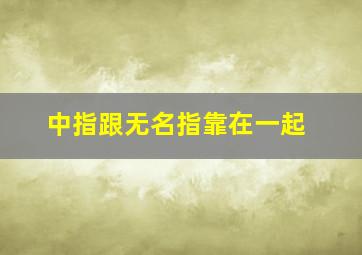 中指跟无名指靠在一起